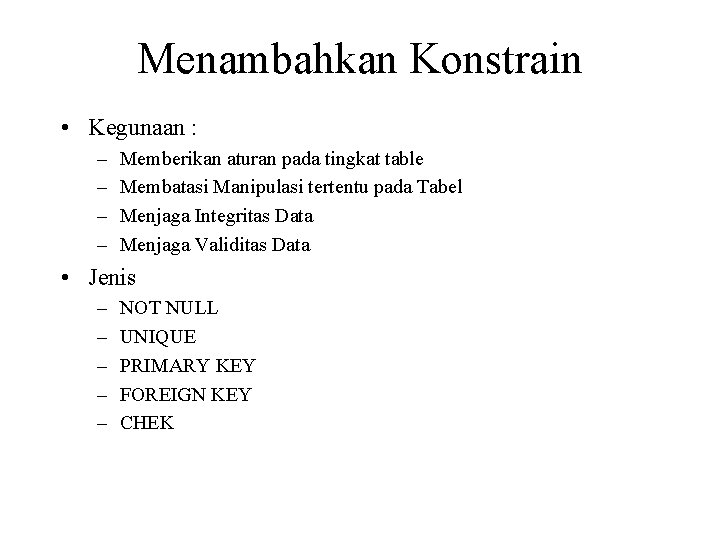 Menambahkan Konstrain

• Kegunaan :
– Memberikan aturan pada tingkat table
– Membatasi Manipulasi tertentu pada Tabel
– Menjaga Integritas Data
– Menjaga Validitas Data

• Jenis
– NOT NULL
– UNIQUE
– PRIMARY KEY
– FOREIGN KEY
– CHEK